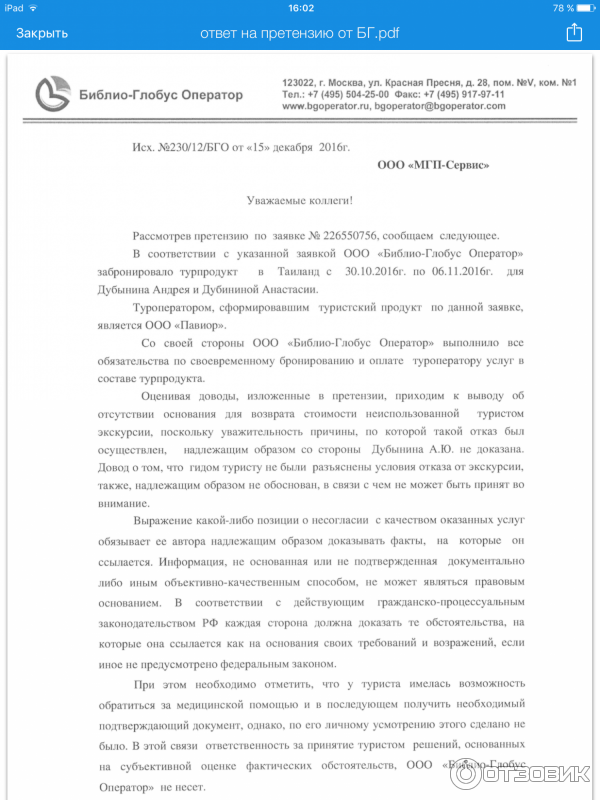 iPad 16:02 78 %

Закрыть ответ на претензию от БГ.pdf

Библио-Глобус Оператор

123022, г. Москва, ул. Красная Пресня, д. 28, пом. №V, ком. №1
Тел.: +7 (495) 504-25-00 Факс: +7 (495) 917-97-11
www.bgoperator.ru, bgoperator@bgoperator.com

Исх. №230/12/БГО от «15» декабря 2016г.

ООО «МГП-Сервис»

Уважаемые коллеги!

Рассмотрев претензию по заявке № 226550756, сообщаем следующее.

В соответствии с указанной заявкой ООО «Библио-Глобус Оператор» забронировало турпродукт в Таиланд с 30.10.2016г. по 06.11.2016г. для Дубынина Андрея и Дубининой Анастасии.

Туроператором, сформировавшим туристский продукт по данной заявке, является ООО «Павиор».

Со своей стороны ООО «Библио-Глобус Оператор» выполнило все обязательства по своевременному бронированию и оплате туроператору услуг в составе турпродукта.

Оценивая доводы, изложенные в претензии, приходим к выводу об отсутствии основания для возврата стоимости неиспользованной туристом экскурсии, поскольку уважительность причины, по которой такой отказ был осуществлен, надлежащим образом со стороны Дубынина А.Ю. не доказана. Довод о том, что гидом туристу не были разъяснены условия отказа от экскурсии, также, надлежащим образом не обоснован, в связи с чем не может быть принят во внимание.

Выражение какой-либо позиции о несогласии с качеством оказанных услуг обязывает ее автора надлежащим образом доказывать факты, на которые он ссылается. Информация, не основанная или не подтвержденная документально либо иным объективно-качественным способом, не может являться правовым основанием. В соответствии с действующим гражданско-процессуальным законодательством РФ каждая сторона должна доказать те обстоятельства, на которые она ссылается как на основания своих требований и возражений, если иное не предусмотрено федеральным законом.

При этом необходимо отметить, что у туриста имелась возможность обратиться за медицинской помощью и в последующем получить необходимый подтверждающий документ, однако, по его личному усмотрению этого сделано не было. В этой связи ответственность за принятие туристом решений, основанных на субъективной оценке фактических обстоятельств, ООО «Библио-Глобус Оператор» не несет.

ОТЗОВИК